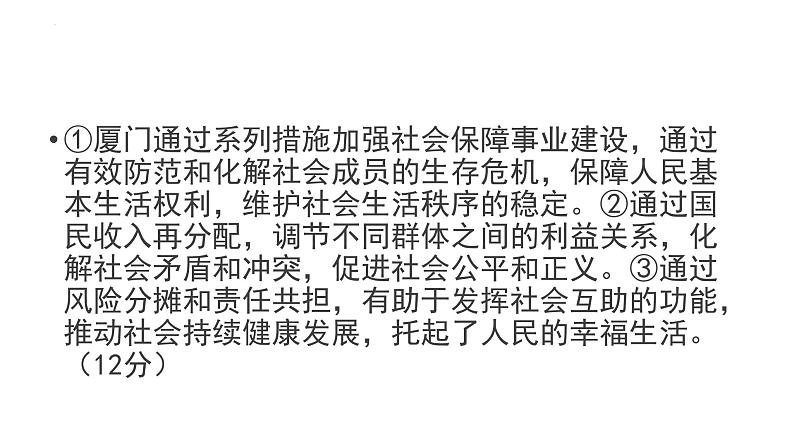 • ①厦门通过系列措施加强社会保障事业建设，通过有效防范和化解社会成员的生存危机，保障人民基本生活权利，维护社会生活秩序的稳定。②通过国民收入再分配，调节不同群体之间的利益关系，化解社会矛盾和冲突，促进社会公平和正义。③通过风险分摊和责任共担，有助于发挥社会互助的功能，推动社会持续健康发展，托起了人民的幸福生活。（12分）